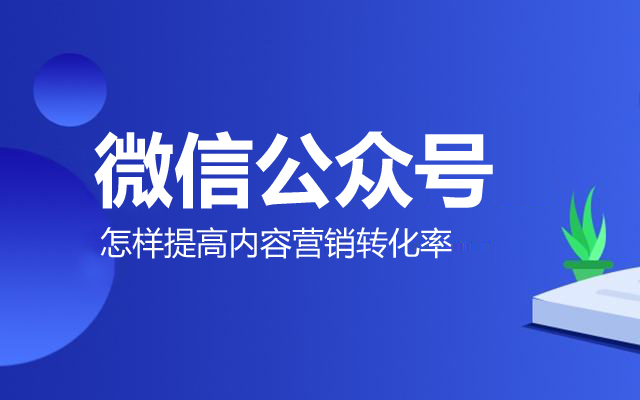 微信公众号

怎样提高内容营销转化率